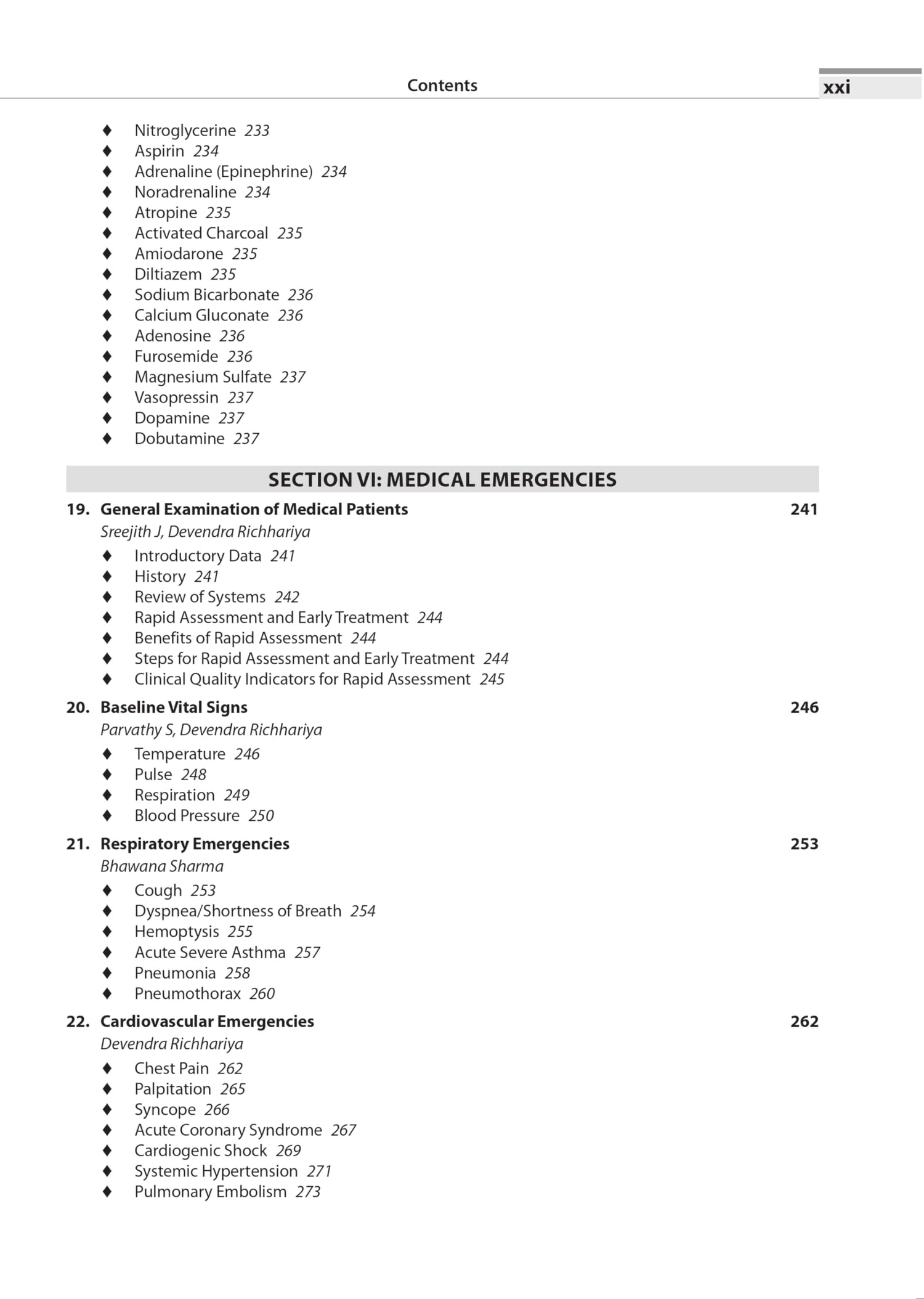 Contents xxi

♦ Nitroglycerine 233
♦ Aspirin 234
♦ Adrenaline (Epinephrine) 234
♦ Noradrenaline 234
♦ Atropine 235
♦ Activated Charcoal 235
♦ Amiodarone 235
♦ Diltiazem 235
♦ Sodium Bicarbonate 236
♦ Calcium Gluconate 236
♦ Adenosine 236
♦ Furosemide 236
♦ Magnesium Sulfate 237
♦ Vasopressin 237
♦ Dopamine 237
♦ Dobutamine 237

SECTION VI: MEDICAL EMERGENCIES

19. General Examination of Medical Patients 241
Sreejith J, Devendra Richhariya
♦ Introductory Data 241
♦ History 241
♦ Review of Systems 242
♦ Rapid Assessment and Early Treatment 244
♦ Benefits of Rapid Assessment 244
♦ Steps for Rapid Assessment and Early Treatment 244
♦ Clinical Quality Indicators for Rapid Assessment 245

20. Baseline Vital Signs 246
Parvathy S, Devendra Richhariya
♦ Temperature 246
♦ Pulse 248
♦ Respiration 249
♦ Blood Pressure 250

21. Respiratory Emergencies 253
Bhawana Sharma
♦ Cough 253
♦ Dyspnea/Shortness of Breath 254
♦ Hemoptysis 255
♦ Acute Severe Asthma 257
♦ Pneumonia 258
♦ Pneumothorax 260

22. Cardiovascular Emergencies 262
Devendra Richhariya
♦ Chest Pain 262
♦ Palpitation 265
♦ Syncope 266
♦ Acute Coronary Syndrome 267
♦ Cardiogenic Shock 269
♦ Systemic Hypertension 271
♦ Pulmonary Embolism 273